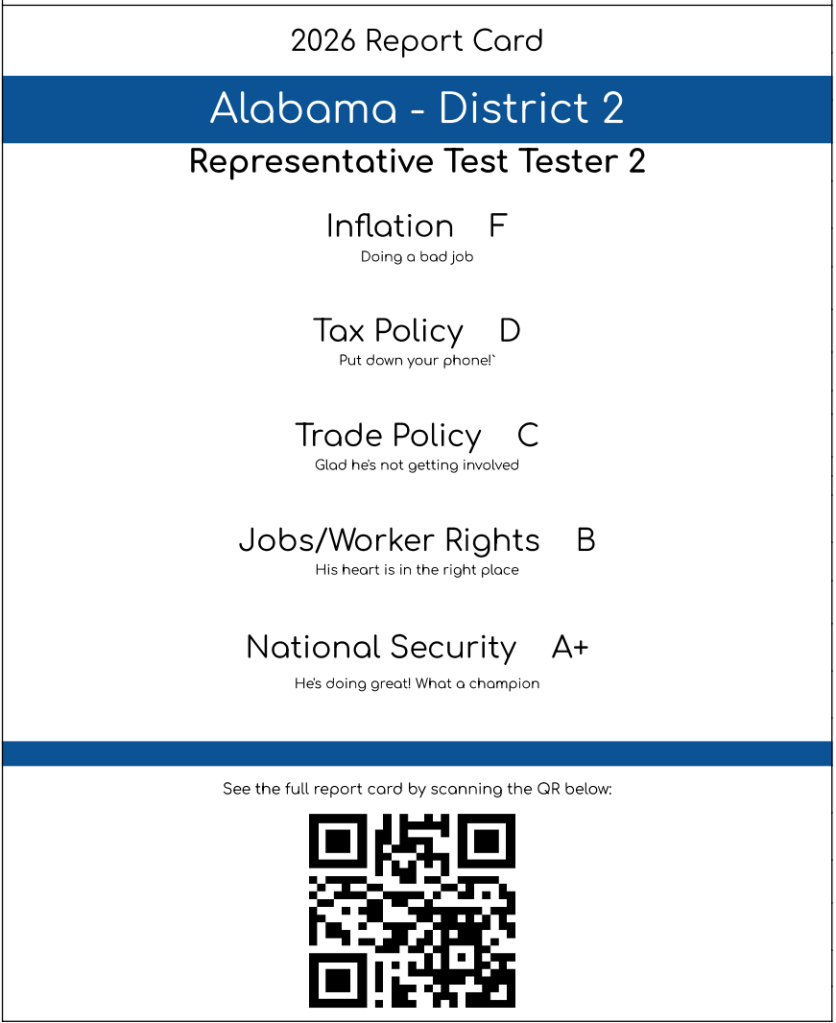 2026 Report Card

Alabama - District 2

Representative Test Tester 2

Inflation F
Doing a bad job

Tax Policy D
Put down your phone!`

Trade Policy C
Glad he's not getting involved

Jobs/Worker Rights B
His heart is in the right place

National Security A+
He's doing great! What a champion

See the full report card by scanning the QR below: